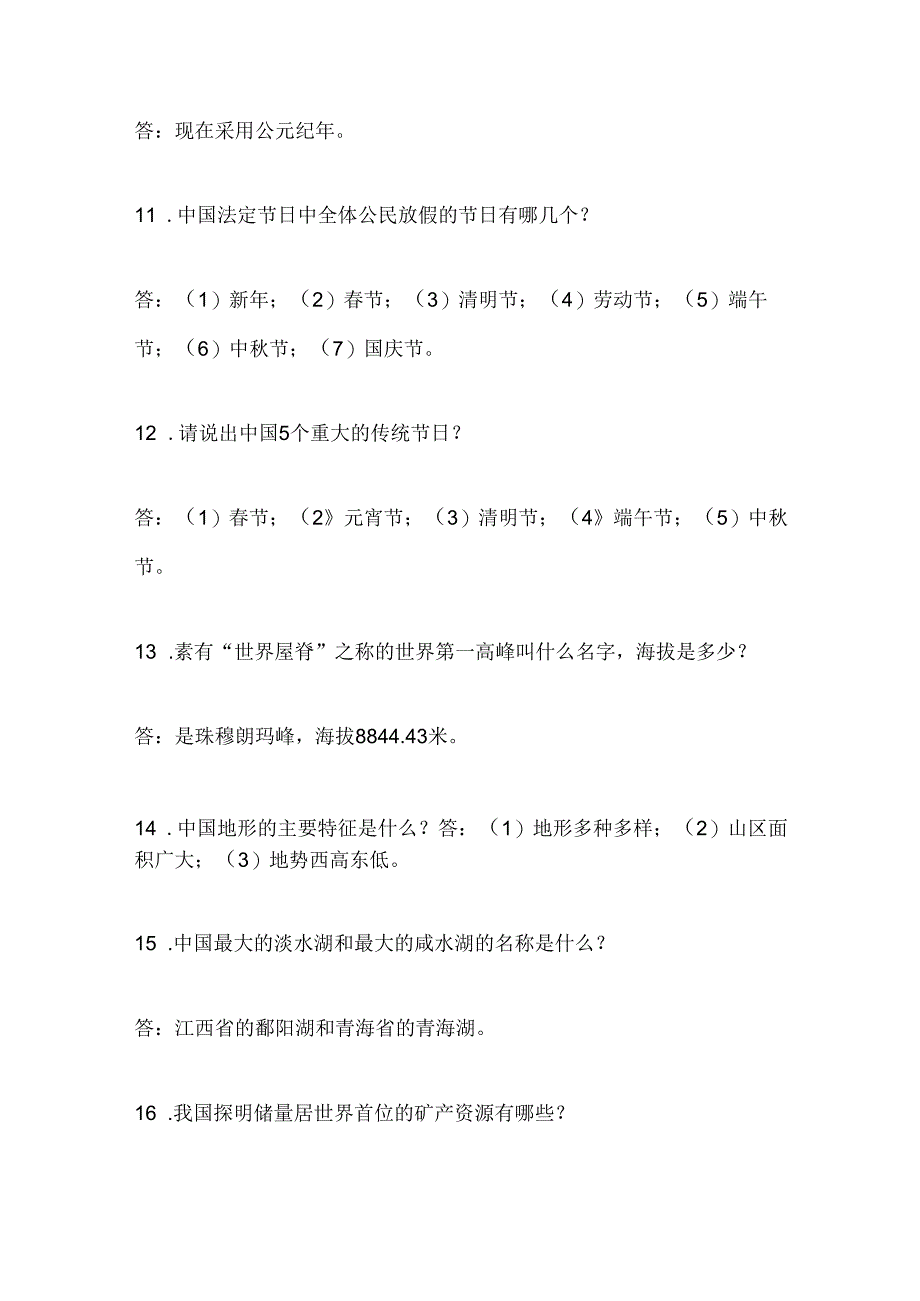 答：现在采用公元纪年。

11．中国法定节日中全体公民放假的节日有哪几个？

答：（1）新年；（2）春节；（3）清明节；（4）劳动节；（5）端午节；（6）中秋节；（7）国庆节。

12．请说出中国5个重大的传统节日？

答：（1）春节；（2》元宵节；（3）清明节；（4》端午节；（5）中秋节。

13．素有“世界屋脊”之称的世界第一高峰叫什么名字，海拔是多少？

答：是珠穆朗玛峰，海拔8844.43米。

14．中国地形的主要特征是什么？答：（1）地形多种多样；（2）山区面积广大；（3）地势西高东低。

15．中国最大的淡水湖和最大的咸水湖的名称是什么？

答：江西省的鄱阳湖和青海省的青海湖。

16．我国探明储量居世界首位的矿产资源有哪些？